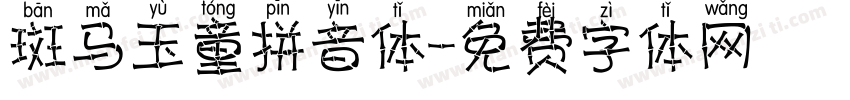 bān mǎ yù tóng pīn yīn tǐ miǎn fèi zì tǐ wǎng
斑马玉童拼音体-免费字体网